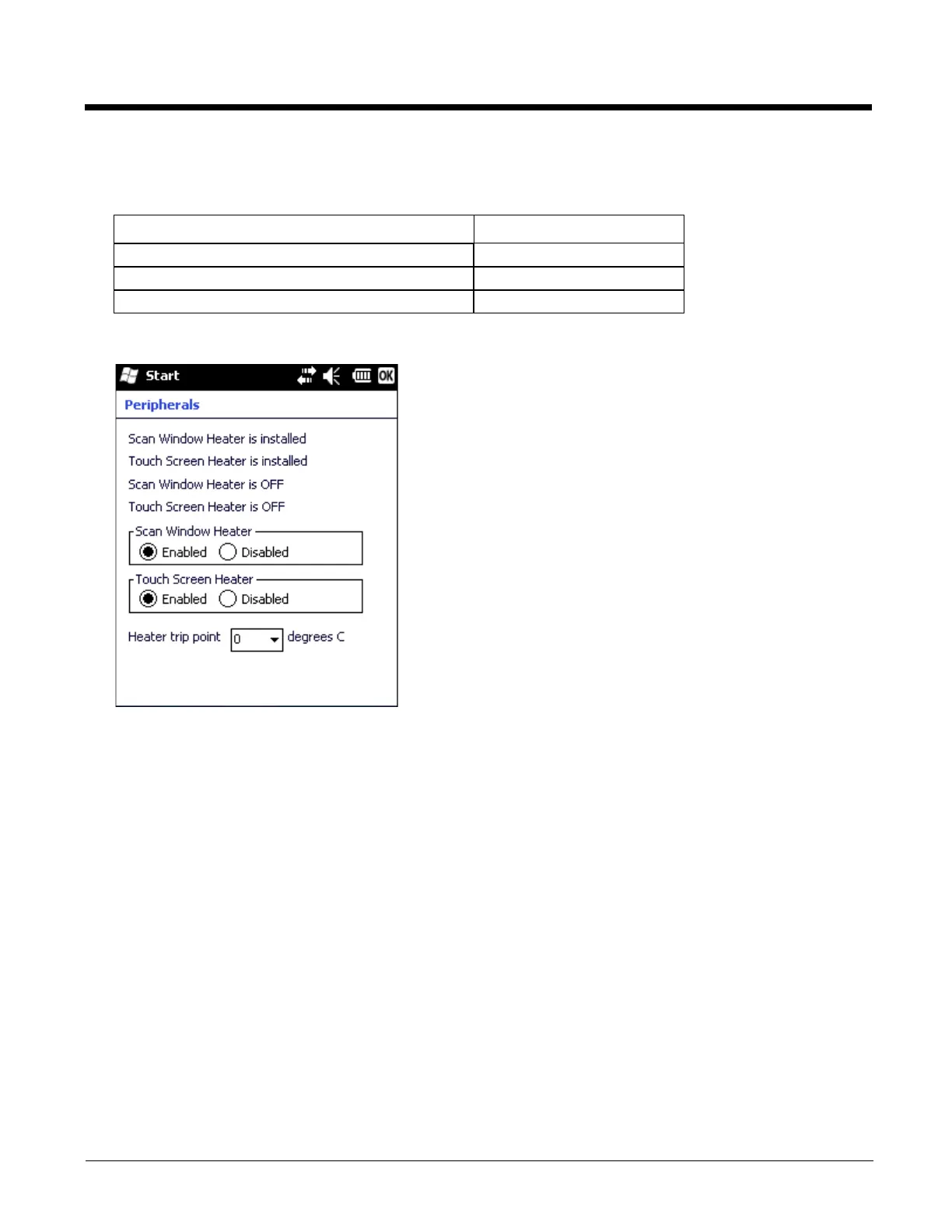 Start OK

Peripherals

Scan Window Heater is installed

Touch Screen Heater is installed

Scan Window Heater is OFF

Touch Screen Heater is OFF

Scan Window Heater

Enabled Disabled

Touch Screen Heater

Enabled Disabled

Heater trip point 0 degrees C